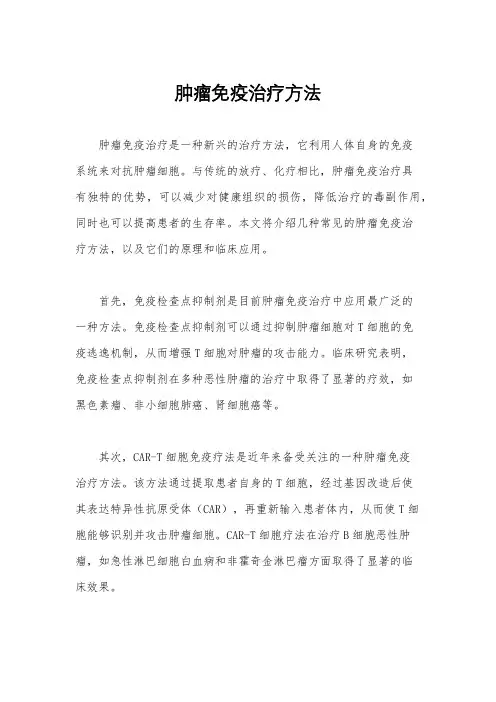 肿瘤免疫治疗方法

肿瘤免疫治疗是一种新兴的治疗方法，它利用人体自身的免疫系统来对抗肿瘤细胞。与传统的放疗、化疗相比，肿瘤免疫治疗具有独特的优势，可以减少对健康组织的损伤，降低治疗的毒副作用，同时也可以提高患者的生存率。本文将介绍几种常见的肿瘤免疫治疗方法，以及它们的原理和临床应用。

首先，免疫检查点抑制剂是目前肿瘤免疫治疗中应用最广泛的一种方法。免疫检查点抑制剂可以通过抑制肿瘤细胞对T细胞的免疫逃逸机制，从而增强T细胞对肿瘤的攻击能力。临床研究表明，免疫检查点抑制剂在多种恶性肿瘤的治疗中取得了显著的疗效，如黑色素瘤、非小细胞肺癌、肾细胞癌等。

其次，CAR-T细胞免疫疗法是近年来备受关注的一种肿瘤免疫治疗方法。该方法通过提取患者自身的T细胞，经过基因改造后使其表达特异性抗原受体（CAR），再重新输入患者体内，从而使T细胞能够识别并攻击肿瘤细胞。CAR-T细胞疗法在治疗B细胞恶性肿瘤，如急性淋巴细胞白血病和非霍奇金淋巴瘤方面取得了显著的临床效果。